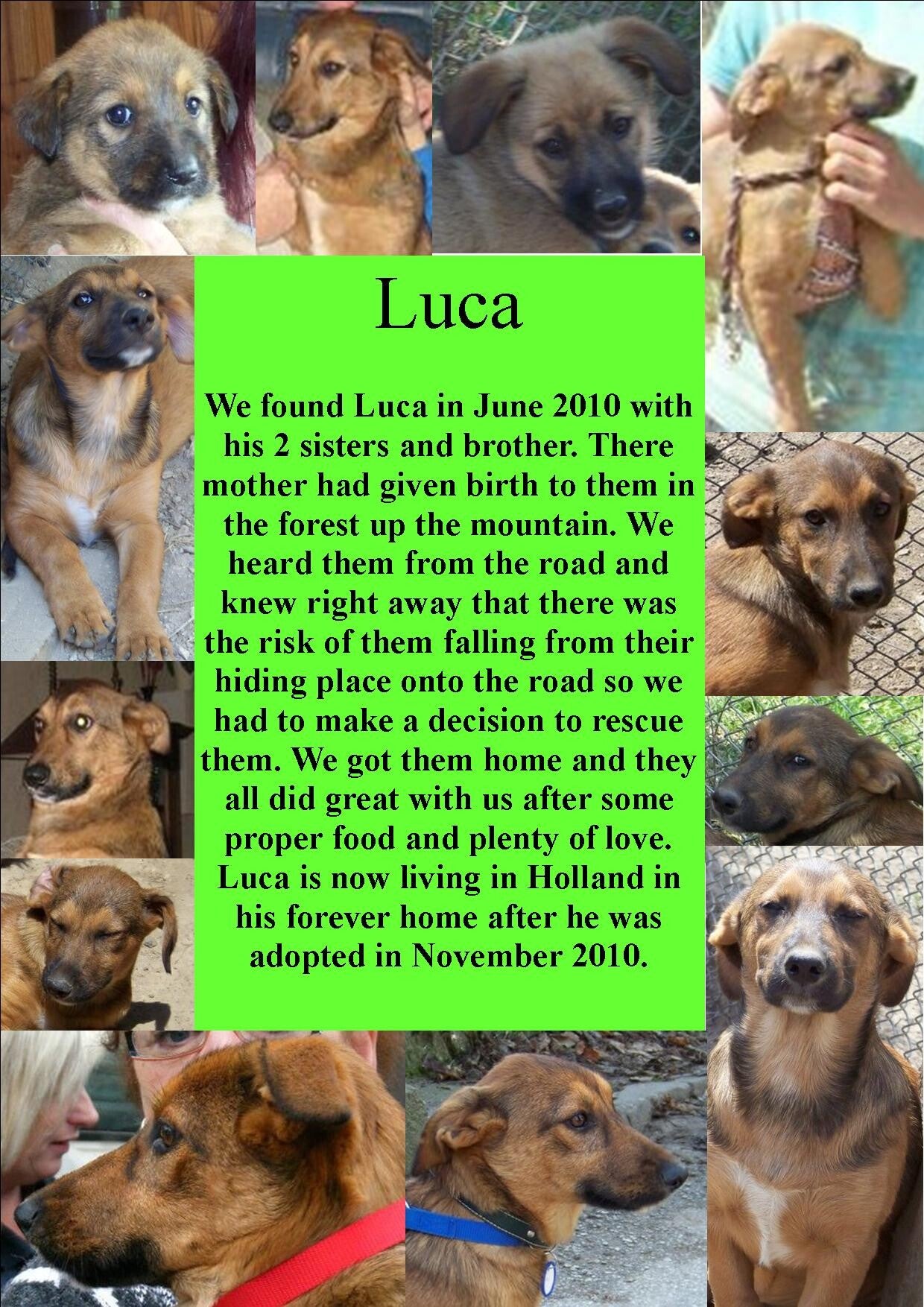 Luca

We found Luca in June 2010 with his 2 sisters and brother. There mother had given birth to them in the forest up the mountain. We heard them from the road and knew right away that there was the risk of them falling from their hiding place onto the road so we had to make a decision to rescue them. We got them home and they all did great with us after some proper food and plenty of love. Luca is now living in Holland in his forever home after he was adopted in November 2010.